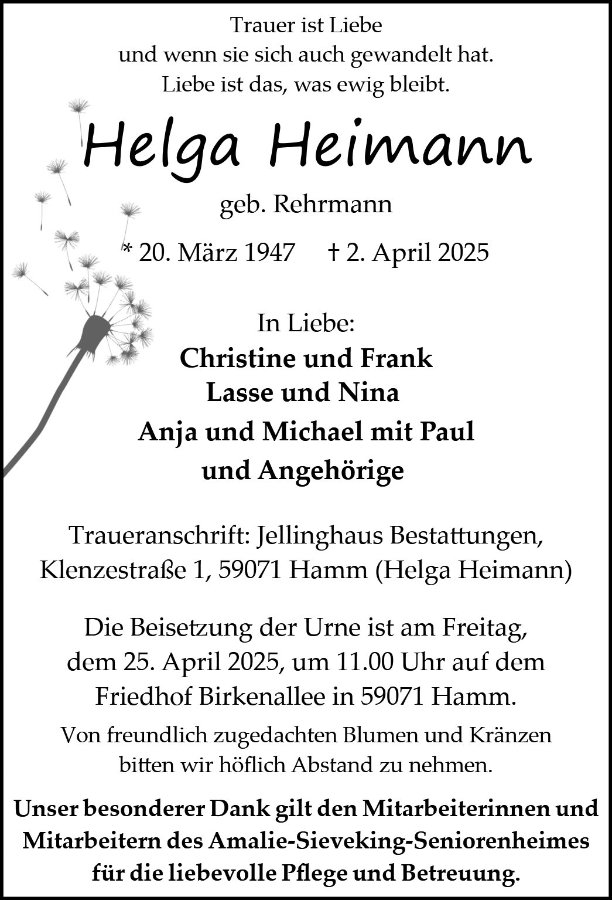 Trauer ist Liebe
und wenn sie sich auch gewandelt hat.
Liebe ist das, was ewig bleibt.

Helga Heimann

geb. Rehrmann

* 20. März 1947 † 2. April 2025

In Liebe:
Christine und Frank
Lasse und Nina
Anja und Michael mit Paul
und Angehörige

Traueranschrift: Jellinghaus Bestattungen,
Klenzestraße 1, 59071 Hamm (Helga Heimann)

Die Beisetzung der Urne ist am Freitag,
dem 25. April 2025, um 11.00 Uhr auf dem
Friedhof Birkenallee in 59071 Hamm.

Von freundlich zugedachten Blumen und Kränzen
bitten wir höflich Abstand zu nehmen.

Unser besonderer Dank gilt den Mitarbeiterinnen und Mitarbeitern des Amalie-Sieveking-Seniorenheimes für die liebevolle Pflege und Betreuung.